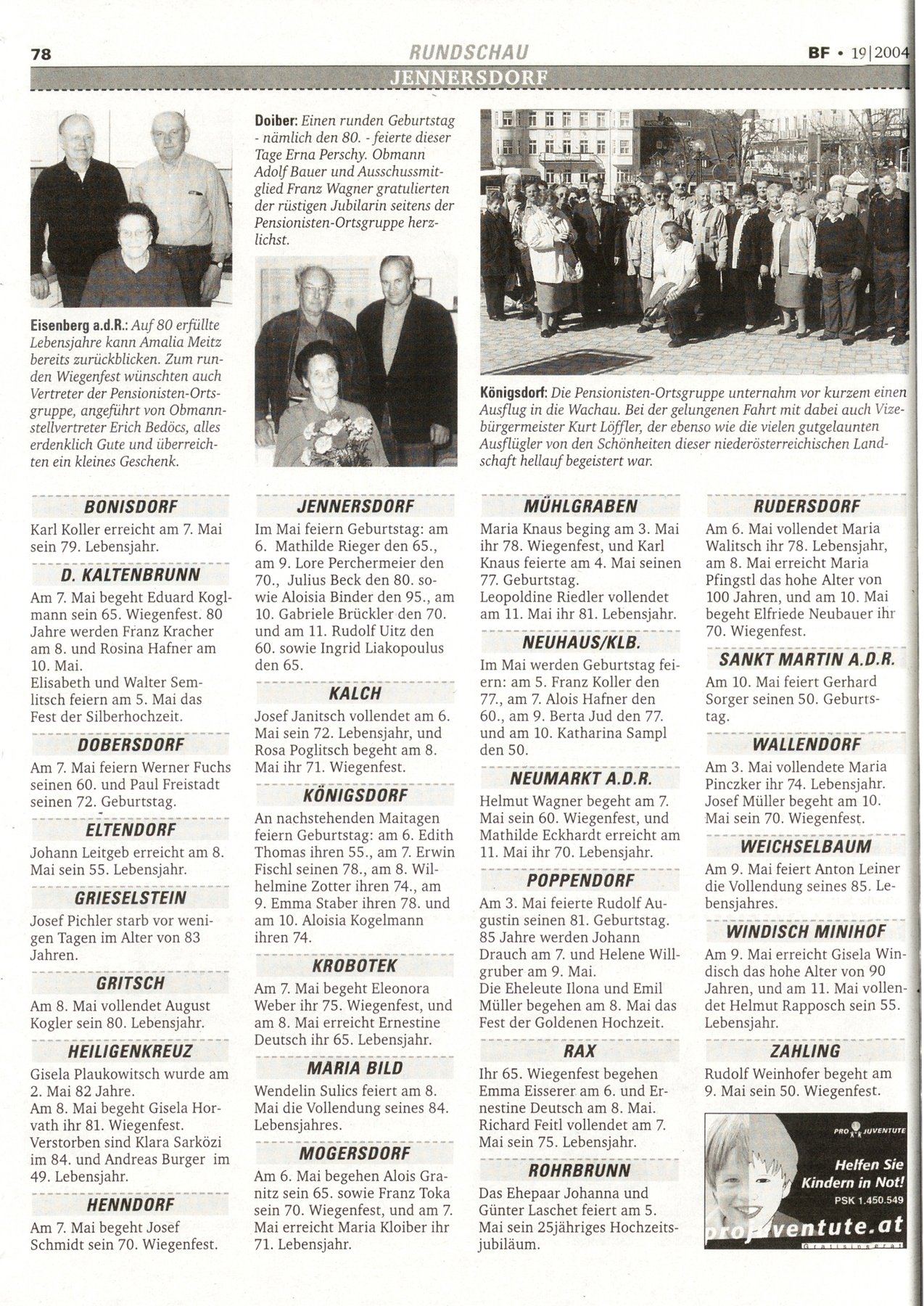 78 RUNDSCHAU BF • 19|2004

JENNERSDORF

Eisenberg a.d.R.: Auf 80 erfüllte Lebensjahre kann Amalia Meitz bereits zurückblicken. Zum runden Wiegenfest wünschten auch Vertreter der Pensionisten-Ortsgruppe, angeführt von Obmannstellvertreter Erich Bedöcs, alles erdenklich Gute und überreichten ein kleines Geschenk.

Doiber: Einen runden Geburtstag - nämlich den 80. - feierte dieser Tage Erna Perschy. Obmann Adolf Bauer und Ausschussmitglied Franz Wagner gratulierten der rüstigen Jubilarin seitens der Pensionisten-Ortsgruppe herzlichst.

Königsdorf: Die Pensionisten-Ortsgruppe unternahm vor kurzem einen Ausflug in die Wachau. Bei der gelungenen Fahrt mit dabei auch Vizebürgermeister Kurt Löffler, der ebenso wie die vielen gutgelaunten Ausflügler von den Schönheiten dieser niederösterreichischen Landschaft hellauf begeistert war.

BONISDORF
Karl Koller erreicht am 7. Mai sein 79. Lebensjahr.

D. KALTENBRUNN
Am 7. Mai begeht Eduard Koglmann sein 65. Wiegenfest. 80 Jahre werden Franz Kracher am 8. und Rosina Hafner am 10. Mai.
Elisabeth und Walter Semlitsch feiern am 5. Mai das Fest der Silberhochzeit.

DOBERSDORF
Am 7. Mai feiern Werner Fuchs seinen 60. und Paul Freistadt seinen 72. Geburtstag.

ELTENDORF
Johann Leitgeb erreicht am 8. Mai sein 55. Lebensjahr.

GRIESELSTEIN
Josef Pichler starb vor wenigen Tagen im Alter von 83 Jahren.

GRITSCH
Am 8. Mai vollendet August Kogler sein 80. Lebensjahr.

HEILIGENKREUZ
Gisela Plaukowitsch wurde am 2. Mai 82 Jahre.
Am 8. Mai begeht Gisela Horvath ihr 81. Wiegenfest.
Verstorben sind Klara Sarközi im 84. und Andreas Burger im 49. Lebensjahr.

HENNDORF
Am 7. Mai begeht Josef Schmidt sein 70. Wiegenfest.

JENNERSDORF
Im Mai feiern Geburtstag: am 6. Mathilde Rieger den 65., am 9. Lore Perchermeier den 70., Julius Beck den 80. sowie Aloisia Binder den 95., am 10. Gabriele Brückler den 70. und am 11. Rudolf Uitz den 60. sowie Ingrid Liakopoulus den 65.

KALCH
Josef Janitsch vollendet am 6. Mai sein 72. Lebensjahr, und Rosa Poglitsch begeht am 8. Mai ihr 71. Wiegenfest.

KÖNIGSDORF
An nachstehenden Maitagen feiern Geburtstag: am 6. Edith Thomas ihren 55., am 7. Erwin Fischl seinen 78., am 8. Wilhelmine Zotter ihren 74., am 9. Emma Staber ihren 78. und am 10. Aloisia Kogelmann ihren 74.

KROBOTEK
Am 7. Mai begeht Eleonora Weber ihr 75. Wiegenfest, und am 8. Mai erreicht Ernestine Deutsch ihr 65. Lebensjahr.

MARIA BILD
Wendelin Sulics feiert am 8. Mai die Vollendung seines 84. Lebensjahres.

MOGERSDORF
Am 6. Mai begehen Alois Granitz sein 65. sowie Franz Toka sein 70. Wiegenfest, und am 7. Mai erreicht Maria Kloiber ihr 71. Lebensjahr.

MÜHLGRABEN
Maria Knaus beging am 3. Mai ihr 78. Wiegenfest, und Karl Knaus feierte am 4. Mai seinen 77. Geburtstag.
Leopoldine Riedler vollendet am 11. Mai ihr 81. Lebensjahr.

NEUHAUS/KLB.
Im Mai werden Geburtstag feiern: am 5. Franz Koller den 77., am 7. Alois Hafner den 60., am 9. Berta Jud den 77. und am 10. Katharina Sampl den 50.

NEUMARKT A.D.R.
Helmut Wagner begeht am 7. Mai sein 60. Wiegenfest, und Mathilde Eckhardt erreicht am 11. Mai ihr 70. Lebensjahr.

POPPENDORF
Am 3. Mai feierte Rudolf Augustin seinen 81. Geburtstag. 85 Jahre werden Johann Drauch am 7. und Helene Willgruber am 9. Mai.
Die Eheleute Ilona und Emil Müller begehen am 8. Mai das Fest der Goldenen Hochzeit.

RAX
Ihr 65. Wiegenfest begehen Emma Eisserer am 6. und Ernestine Deutsch am 8. Mai.
Richard Feitl vollendet am 7. Mai sein 75. Lebensjahr.

ROHRBRUNN
Das Ehepaar Johanna und Günter Laschet feiert am 5. Mai sein 25jähriges Hochzeitsjubiläum.

RUDERSDORF
Am 6. Mai vollendet Maria Walitsch ihr 78. Lebensjahr, am 8. Mai erreicht Maria Pfingstl das hohe Alter von 100 Jahren, und am 10. Mai begeht Elfriede Neubauer ihr 70. Wiegenfest.

SANKT MARTIN A.D.R.
Am 10. Mai feiert Gerhard Sorger seinen 50. Geburtstag.

WALLENDORF
Am 3. Mai vollendete Maria Pinczker ihr 74. Lebensjahr. Josef Müller begeht am 10. Mai sein 70. Wiegenfest.

WEICHSELBAUM
Am 9. Mai feiert Anton Leiner die Vollendung seines 85. Lebensjahres.

WINDISCH MINIHOF
Am 9. Mai erreicht Gisela Windisch das hohe Alter von 90 Jahren, und am 11. Mai vollendet Helmut Rapposch sein 55. Lebensjahr.

ZAHLING
Rudolf Weinhofer begeht am 9. Mai sein 50. Wiegenfest.

PRO JUVENTUTE
Helfen Sie Kindern in Not!
PSK 1.450.549
projuventute.at
Gratisinserat